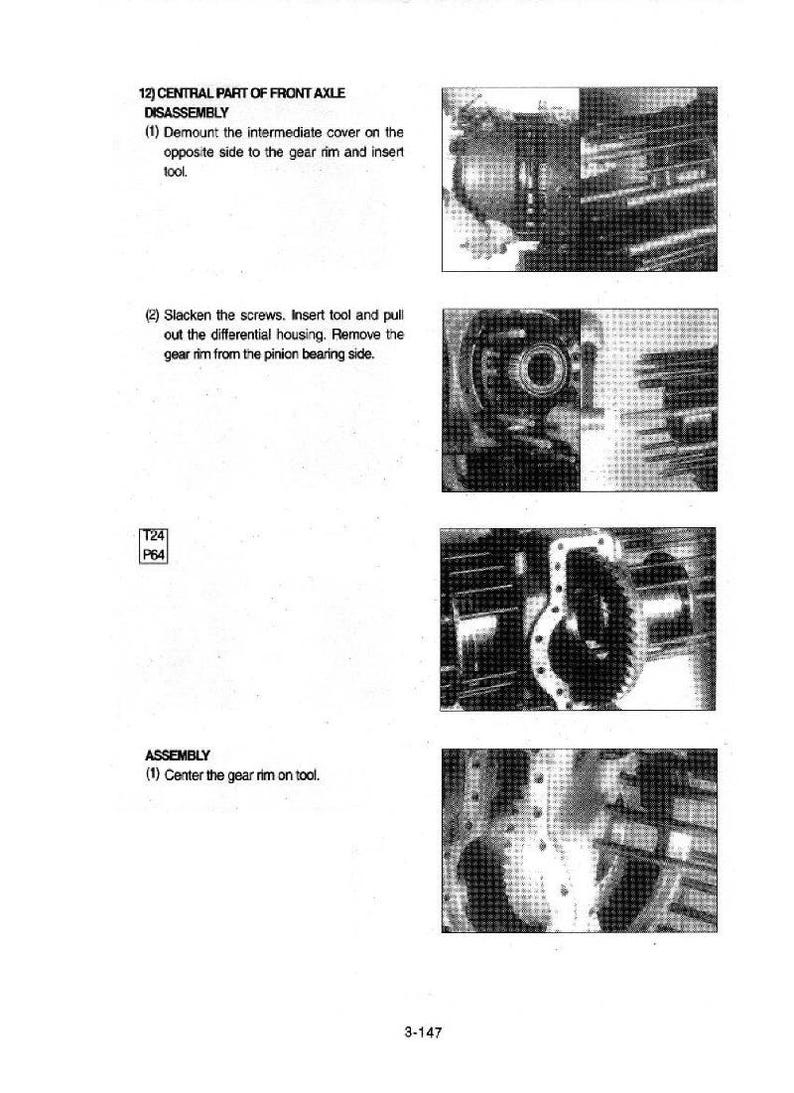 12) CENTRAL PART OF FRONT AXLE
DISASSEMBLY
(1) Demount the intermediate cover on the opposite side to the gear rim and insert tool.

(2) Slacken the screws. Insert tool and pull out the differential housing. Remove the gear rim from the pinion bearing side.

T24
P64

ASSEMBLY
(1) Center the gear rim on tool.

3-147